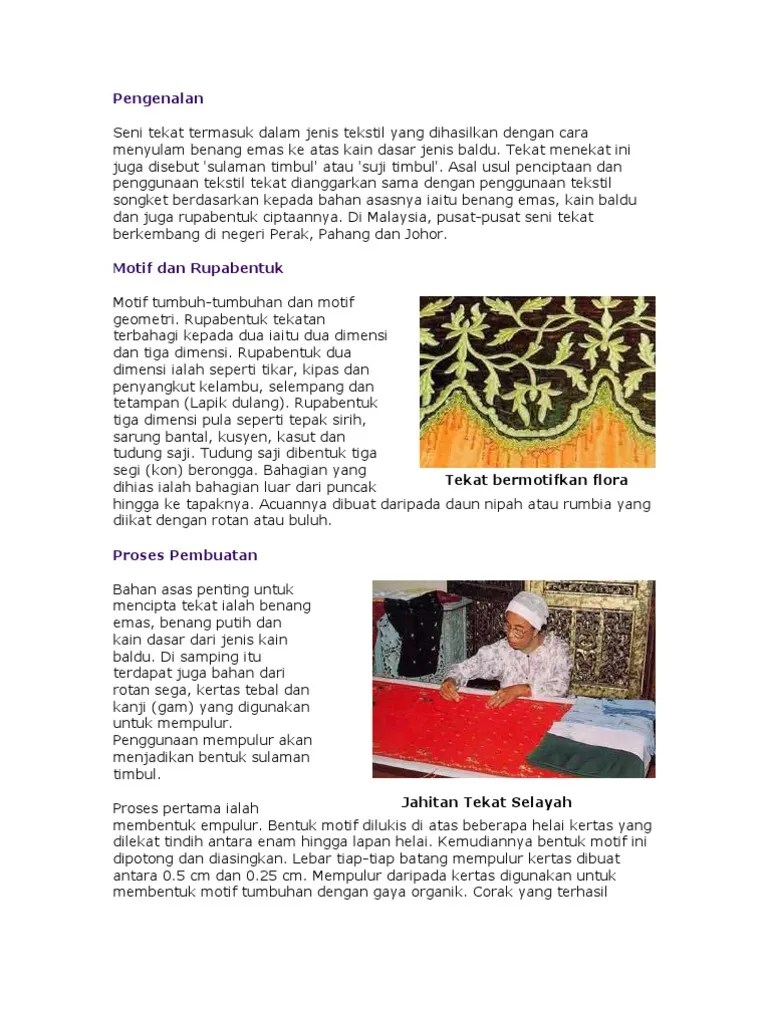 Pengenalan

Seni tekat termasuk dalam jenis tekstil yang dihasilkan dengan cara menyulam benang emas ke atas kain dasar jenis baldu. Tekat menekat ini juga disebut 'sulaman timbul' atau 'suji timbul'. Asal usul penciptaan dan penggunaan tekstil tekat dianggarkan sama dengan penggunaan tekstil songket berdasarkan kepada bahan asasnya iaitu benang emas, kain baldu dan juga rupabentuk ciptaannya. Di Malaysia, pusat-pusat seni tekat berkembang di negeri Perak, Pahang dan Johor.

Motif dan Rupabentuk

Motif tumbuh-tumbuhan dan motif geometri. Rupabentuk tekatan terbahagi kepada dua iaitu dua dimensi dan tiga dimensi. Rupabentuk dua dimensi ialah seperti tikar, kipas dan penyangkut kelambu, selempang dan tetampan (Lapik dulang). Rupabentuk tiga dimensi pula seperti tepak sirih, sarung bantal, kusyen, kasut dan tudung saji. Tudung saji dibentuk tiga segi (kon) berongga. Bahagian yang dihias ialah bahagian luar dari puncak hingga ke tapaknya. Acuannya dibuat daripada daun nipah atau rumbia yang diikat dengan rotan atau buluh.

Tekat bermotifkan flora

Proses Pembuatan

Bahan asas penting untuk mencipta tekat ialah benang emas, benang putih dan kain dasar dari jenis kain baldu. Di samping itu terdapat juga bahan dari rotan sega, kertas tebal dan kanji (gam) yang digunakan untuk mempulur. Penggunaan mempulur akan menjadikan bentuk sulaman timbul.

Jahitan Tekat Selayah

Proses pertama ialah membentuk empulur. Bentuk motif dilukis di atas beberapa helai kertas yang dilekat tindih antara enam hingga lapan helai. Kemudiannya bentuk motif ini dipotong dan diasingkan. Lebar tiap-tiap batang mempulur kertas dibuat antara 0.5 cm dan 0.25 cm. Mempulur daripada kertas digunakan untuk membentuk motif tumbuhan dengan gaya organik. Corak yang terhasil